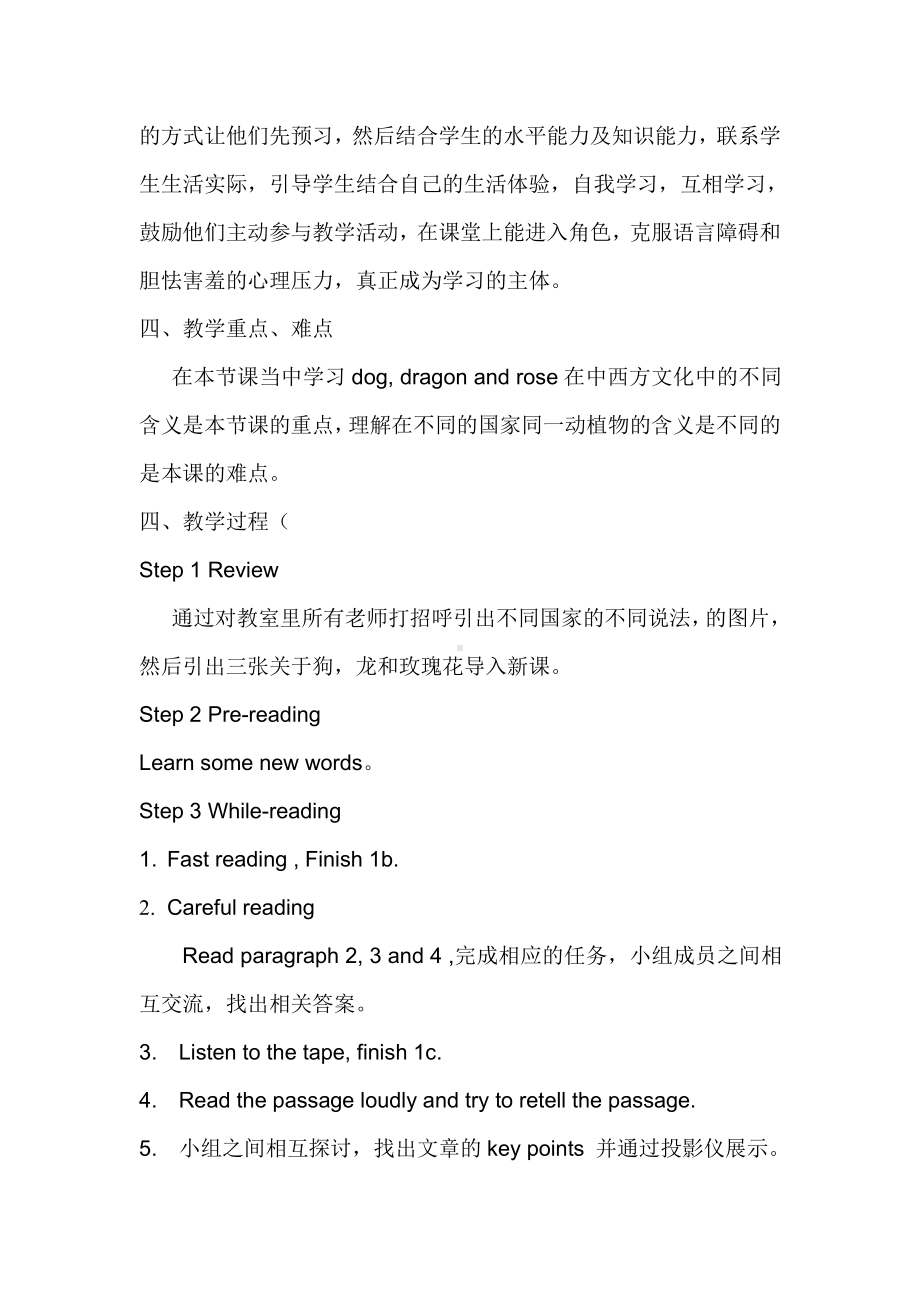 的方式让他们先预习，然后结合学生的水平能力及知识能力，联系学生生活实际，引导学生结合自己的生活体验，自我学习，互相学习，鼓励他们主动参与教学活动，在课堂上能进入角色，克服语言障碍和胆怯害羞的心理压力，真正成为学习的主体。

四、教学重点、难点

在本节课当中学习 dog, dragon and rose 在中西方文化中的不同含义是本节课的重点，理解在不同的国家同一动植物的含义是不同的是本课的难点。

四、教学过程（

Step 1 Review

通过对教室里所有老师打招呼引出不同国家的不同说法，的图片，然后引出三张关于狗，龙和玫瑰花导入新课。

Step 2 Pre-reading

Learn some new words。

Step 3 While-reading

1. Fast reading , Finish 1b.

2. Careful reading

Read paragraph 2, 3 and 4 ,完成相应的任务，小组成员之间相互交流，找出相关答案。

3. Listen to the tape, finish 1c.

4. Read the passage loudly and try to retell the passage.

5. 小组之间相互探讨，找出文章的 key points 并通过投影仪展示。